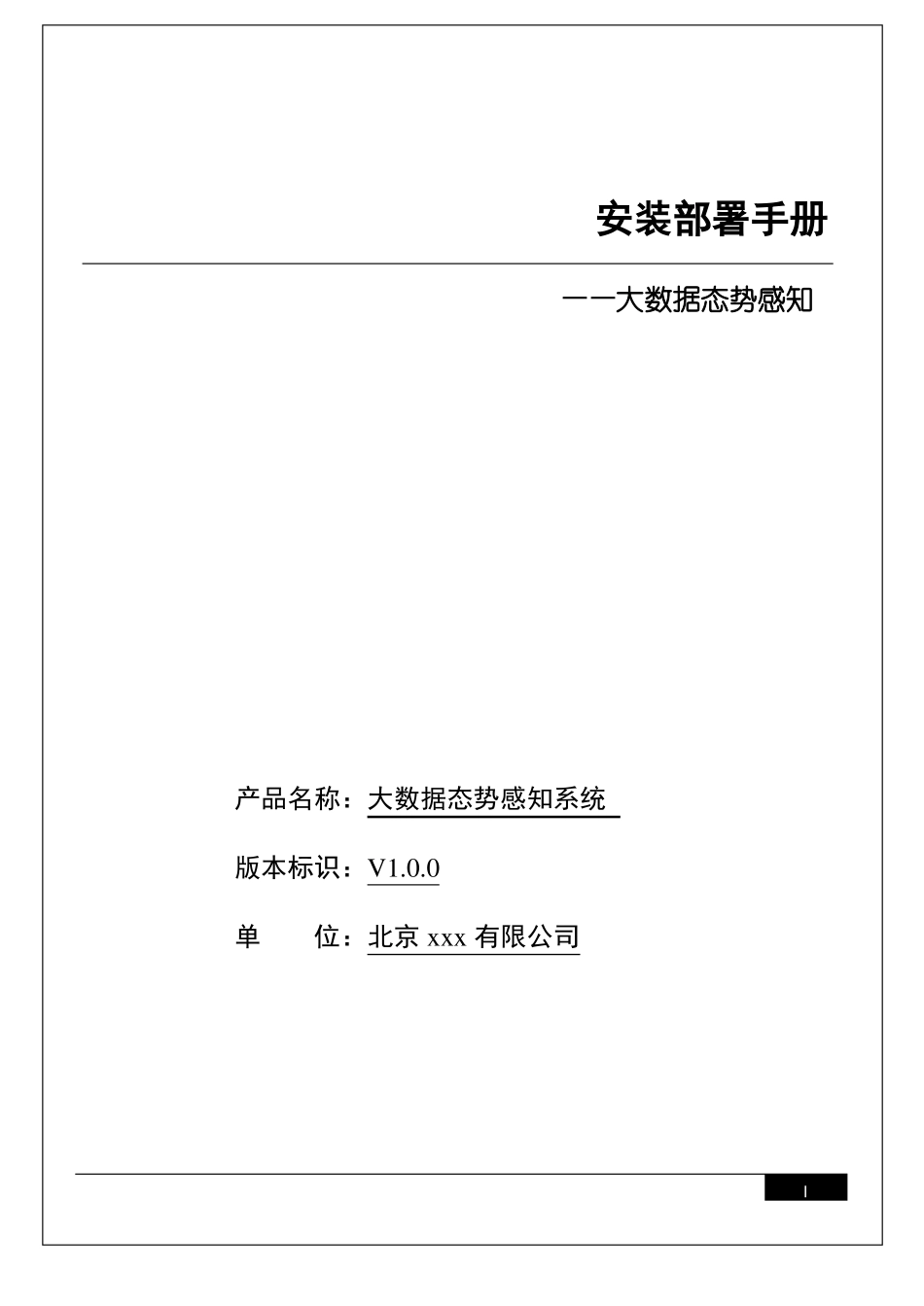 安装部署手册

——大数据态势感知

产品名称：大数据态势感知系统

版本标识：V1.0.0

单　　位：北京 xxx 有限公司

I